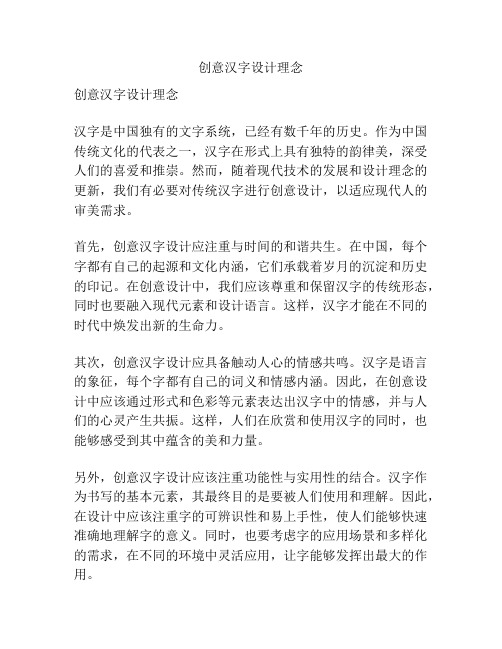 创意汉字设计理念

创意汉字设计理念

汉字是中国独有的文字系统，已经有数千年的历史。作为中国传统文化的代表之一，汉字在形式上具有独特的韵律美，深受人们的喜爱和推崇。然而，随着现代技术的发展和设计理念的更新，我们有必要对传统汉字进行创意设计，以适应现代人的审美需求。

首先，创意汉字设计应注重与时间的和谐共生。在中国，每个字都有自己的起源和文化内涵，它们承载着岁月的沉淀和历史的印记。在创意设计中，我们应该尊重和保留汉字的传统形态，同时也要融入现代元素和设计语言。这样，汉字才能在不同的时代中焕发出新的生命力。

其次，创意汉字设计应具备触动人心的情感共鸣。汉字是语言的象征，每个字都有自己的词义和情感内涵。因此，在创意设计中应该通过形式和色彩等元素表达出汉字中的情感，并与人们的心灵产生共振。这样，人们在欣赏和使用汉字的同时，也能够感受到其中蕴含的美和力量。

另外，创意汉字设计应该注重功能性与实用性的结合。汉字作为书写的基本元素，其最终目的是要被人们使用和理解。因此，在设计中应该注重字的可辨识性和易上手性，使人们能够快速准确地理解字的意义。同时，也要考虑字的应用场景和多样化的需求，在不同的环境中灵活应用，让字能够发挥出最大的作用。